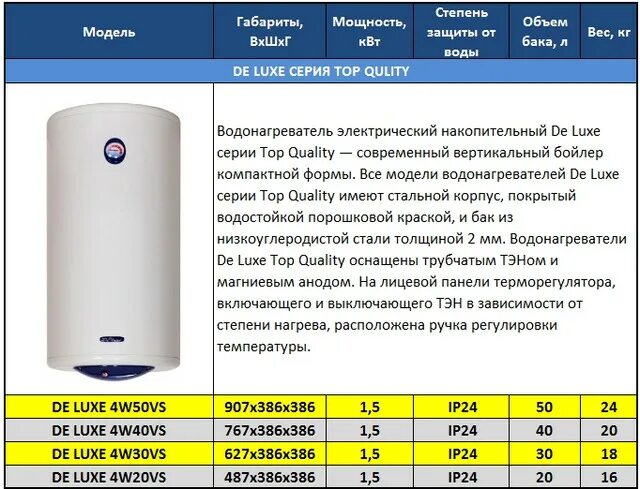 | Модель | Габариты, ВхШхГ | Мощность, кВт | Степень защиты от воды | Объем бака, л | Вес, кг |
|---|---|---|---|---|---|
| DE LUXE СЕРИЯ TOP QULITY | | | | | |
| | Водонагреватель электрический накопительный De Luxe серии Top Quality — современный вертикальный бойлер компактной формы. Все модели водонагревателей De Luxe серии Top Quality имеют стальной корпус, покрытый водостойкой порошковой краской, и бак из низкоуглеродистой стали толщиной 2 мм. Водонагреватели De Luxe Top Quality оснащены трубчатым ТЭНом и магниевым анодом. На лицевой панели терморегулятора, включающего и выключающего ТЭН в зависимости от степени нагрева, расположена ручка регулировки температуры. | | | | |
| DE LUXE 4W50VS | 907x386x386 | 1,5 | IP24 | 50 | 24 |
| DE LUXE 4W40VS | 767x386x386 | 1,5 | IP24 | 40 | 20 |
| DE LUXE 4W30VS | 627x386x386 | 1,5 | IP24 | 30 | 18 |
| DE LUXE 4W20VS | 487x386x386 | 1,5 | IP24 | 20 | 16 |